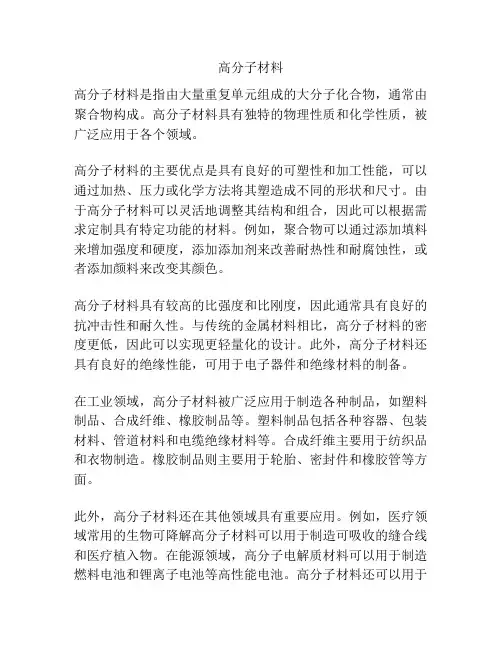 高分子材料

高分子材料是指由大量重复单元组成的大分子化合物，通常由聚合物构成。高分子材料具有独特的物理性质和化学性质，被广泛应用于各个领域。

高分子材料的主要优点是具有良好的可塑性和加工性能，可以通过加热、压力或化学方法将其塑造成不同的形状和尺寸。由于高分子材料可以灵活地调整其结构和组合，因此可以根据需求定制具有特定功能的材料。例如，聚合物可以通过添加填料来增加强度和硬度，添加添加剂来改善耐热性和耐腐蚀性，或者添加颜料来改变其颜色。

高分子材料具有较高的比强度和比刚度，因此通常具有良好的抗冲击性和耐久性。与传统的金属材料相比，高分子材料的密度更低，因此可以实现更轻量化的设计。此外，高分子材料还具有良好的绝缘性能，可用于电子器件和绝缘材料的制备。

在工业领域，高分子材料被广泛应用于制造各种制品，如塑料制品、合成纤维、橡胶制品等。塑料制品包括各种容器、包装材料、管道材料和电缆绝缘材料等。合成纤维主要用于纺织品和衣物制造。橡胶制品则主要用于轮胎、密封件和橡胶管等方面。

此外，高分子材料还在其他领域具有重要应用。例如，医疗领域常用的生物可降解高分子材料可以用于制造可吸收的缝合线和医疗植入物。在能源领域，高分子电解质材料可以用于制造燃料电池和锂离子电池等高性能电池。高分子材料还可以用于